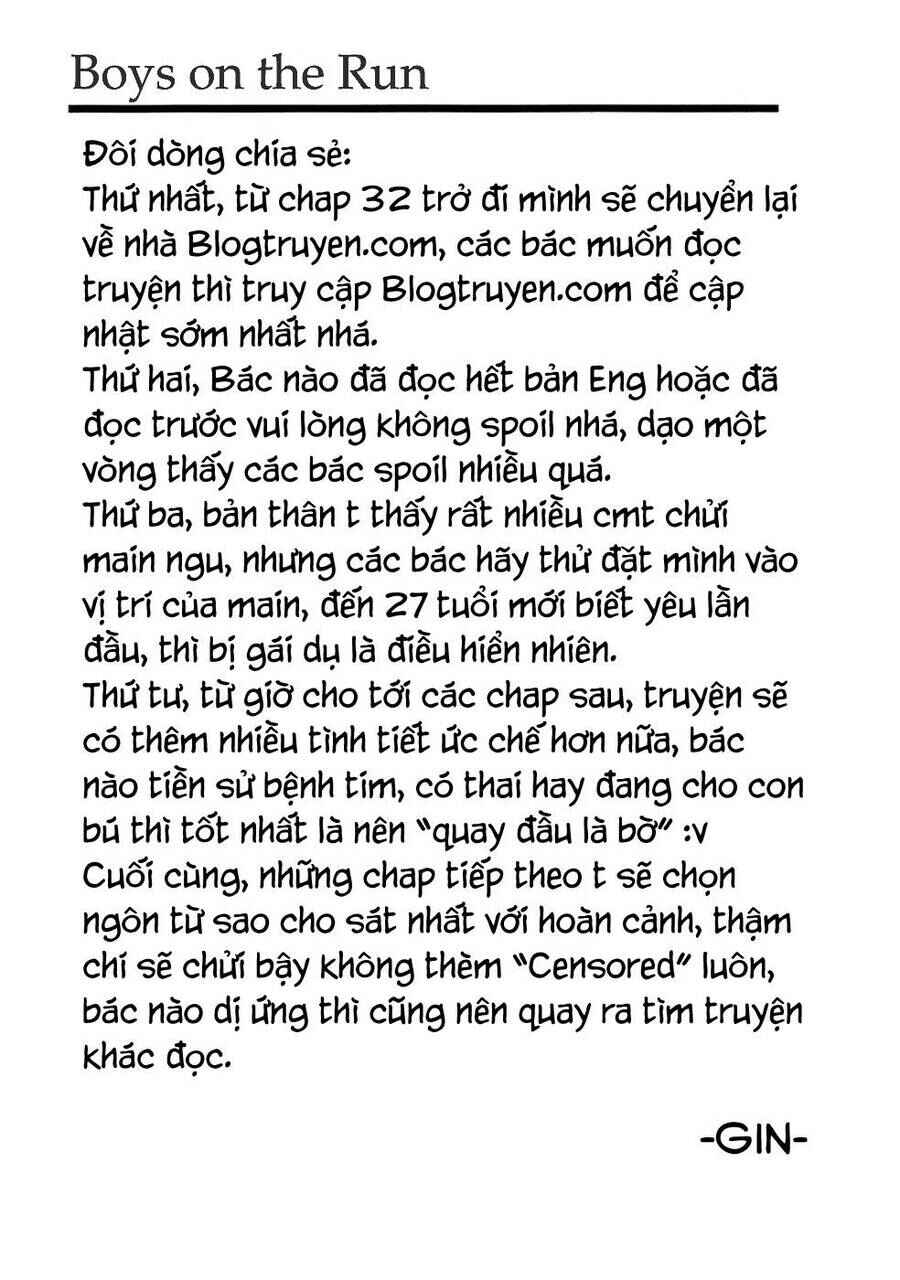 Boys on the Run

Đôi dòng chia sẻ:
Thứ nhất, từ chap 32 trở đi mình sẽ chuyển lại về nhà Blogtruyen.com, các bác muốn đọc truyện thì truy cập Blogtruyen.com để cập nhật sớm nhất nhá.
Thứ hai, Bác nào đã đọc hết bản Eng hoặc đã đọc trước vui lòng không spoil nhá, dạo một vòng thấy các bác spoil nhiều quá.
Thứ ba, bản thân t thấy rất nhiều cmt chửi main ngu, nhưng các bác hãy thử đặt mình vào vị trí của main, đến 27 tuổi mới biết yêu lần đầu, thì bị gái dụ là điều hiển nhiên.
Thứ tư, từ giờ cho tới các chap sau, truyện sẽ có thêm nhiều tình tiết ức chế hơn nữa, bác nào tiền sử bệnh tim, có thai hay đang cho con bú thì tốt nhất là nên "quay đầu là bờ" :v
Cuối cùng, những chap tiếp theo t sẽ chọn ngôn từ sao cho sát nhất với hoàn cảnh, thậm chí sẽ chửi bậy không thèm "Censored" luôn, bác nào dị ứng thì cũng nên quay ra tìm truyện khác đọc.

-GIN-